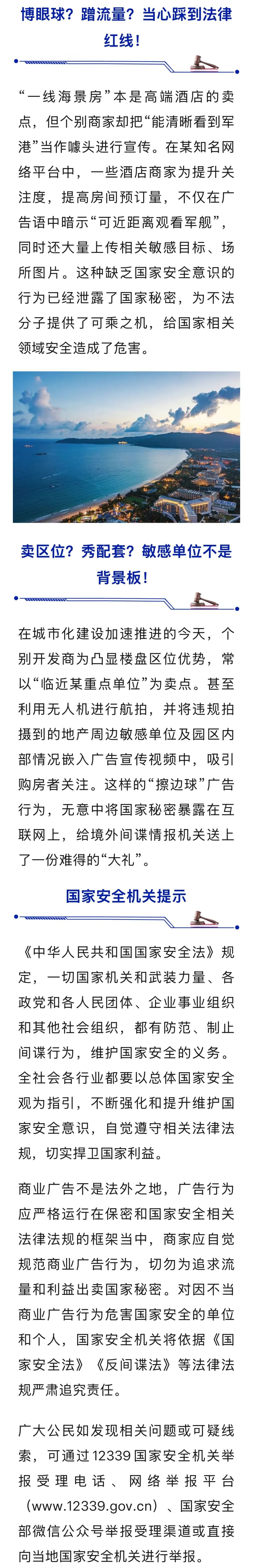 博眼球？蹭流量？当心踩到法律红线！

“一线海景房”本是高端酒店的卖点，但个别商家却把“能清晰看到军港”当作噱头进行宣传。在某知名网络平台中，一些酒店商家为提升关注度，提高房间预订量，不仅在广告语中暗示“可近距离观看军舰”，同时还大量上传相关敏感目标、场所图片。这种缺乏国家安全意识的行为已经泄露了国家秘密，为不法分子提供了可乘之机，给国家相关领域安全造成了危害。

卖区位？秀配套？敏感单位不是背景板！

在城市化建设加速推进的今天，个别开发商为凸显楼盘区位优势，常以“临近某重点单位”为卖点。甚至利用无人机进行航拍，并将违规拍摄到的地产周边敏感单位及园区内部情况嵌入广告宣传视频中，吸引购房者关注。这样的“擦边球”广告行为，无意中将国家秘密暴露在互联网上，给境外间谍情报机关送上了一份难得的“大礼”。

国家安全机关提示

《中华人民共和国国家安全法》规定，一切国家机关和武装力量、各政党和各人民团体、企业事业组织和其他社会组织，都有防范、制止间谍行为，维护国家安全的义务。全社会各行业都要以总体国家安全观为指引，不断强化和提升维护国家安全意识，自觉遵守相关法律法规，切实捍卫国家利益。

商业广告不是法外之地，广告行为应严格运行在保密和国家安全相关法律法规的框架当中，商家应自觉规范商业广告行为，切勿为追求流量和利益出卖国家秘密。对因不当商业广告行为危害国家安全的单位和个人，国家安全机关将依据《国家安全法》《反间谍法》等法律法规严肃追究责任。

广大公民如发现相关问题或可疑线索，可通过12339国家安全机关举报受理电话、网络举报平台（www.12339.gov.cn）、国家安全部微信公众号举报受理渠道或直接向当地国家安全机关进行举报。